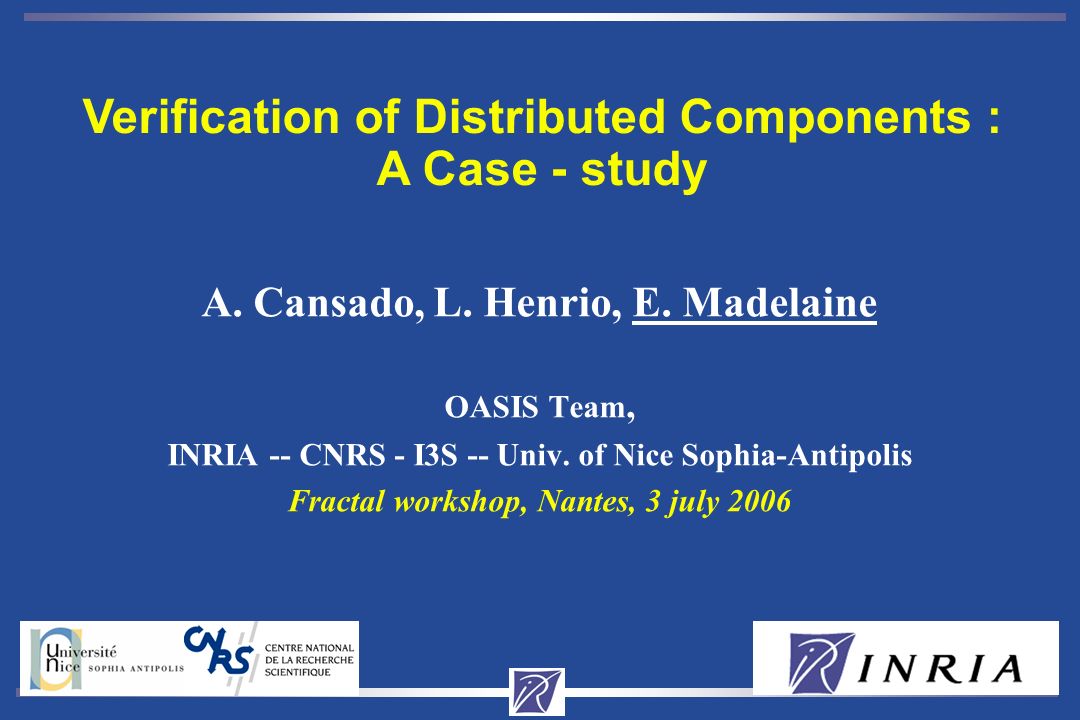 Verification of Distributed Components : A Case - study

A. Cansado, L. Henrio, E. Madelaine

OASIS Team,

INRIA -- CNRS - I3S -- Univ. of Nice Sophia-Antipolis

Fractal workshop, Nantes, 3 july 2006

Université Nice SOPHIA ANTIPOLIS

CNRS CENTRE NATIONAL DE LA RECHERCHE SCIENTIFIQUE

INRIA